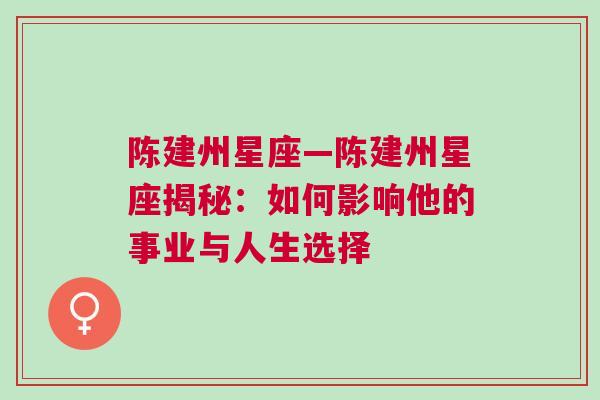 陈建州星座—陈建州星座揭秘：如何影响他的事业与人生选择